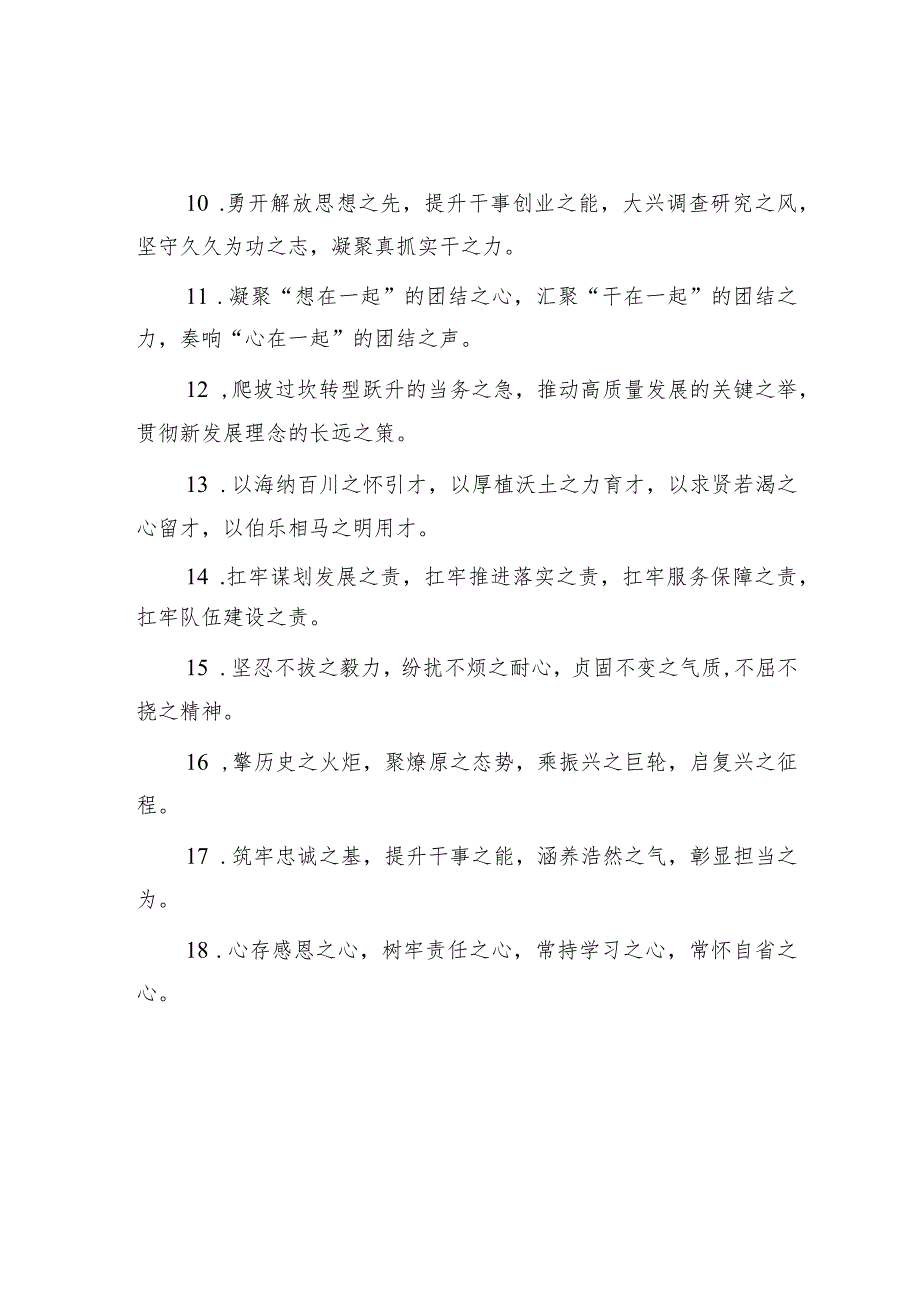 10 .勇开解放思想之先，提升干事创业之能，大兴调查研究之风，坚守久久为功之志，凝聚真抓实干之力。

11 .凝聚“想在一起”的团结之心，汇聚“干在一起”的团结之力，奏响“心在一起”的团结之声。

12 ,爬坡过坎转型跃升的当务之急，推动高质量发展的关键之举，贯彻新发展理念的长远之策。

13 .以海纳百川之怀引才，以厚植沃土之力育才，以求贤若渴之心留才，以伯乐相马之明用才。

14 .扛牢谋划发展之责，扛牢推进落实之责，扛牢服务保障之责，扛牢队伍建设之责。

15 .坚忍不拔之毅力，纷扰不烦之耐心，贞固不变之气质,不屈不挠之精神。

16 ,擎历史之火炬，聚燎原之态势，乘振兴之巨轮，启复兴之征程。

17 .筑牢忠诚之基，提升干事之能，涵养浩然之气，彰显担当之为。

18 .心存感恩之心，树牢责任之心，常持学习之心，常怀自省之心。